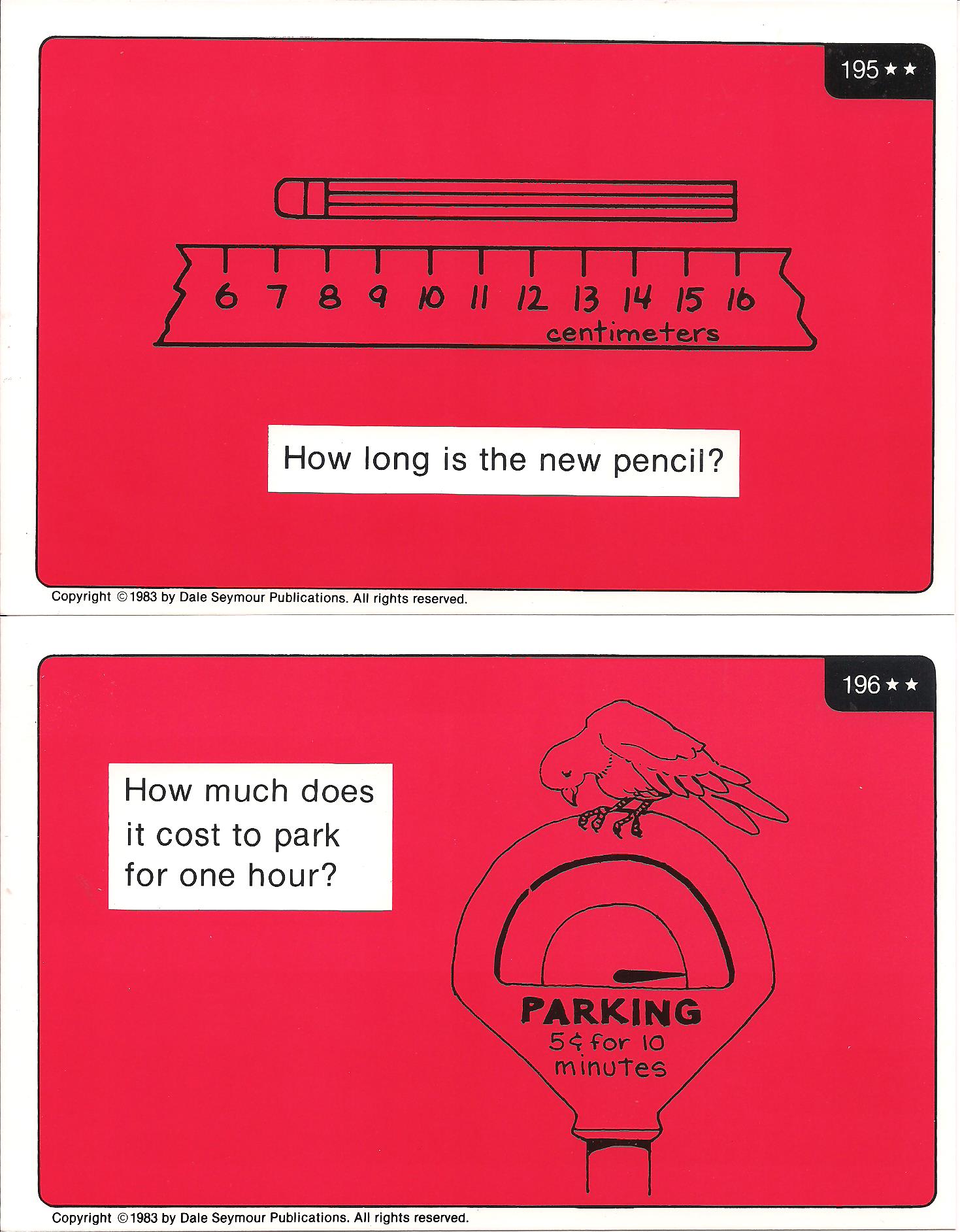 195 ★★

6 7 8 9 10 11 12 13 14 15 16
centimeters

How long is the new pencil?

Copyright © 1983 by Dale Seymour Publications. All rights reserved.

196 ★★

How much does it cost to park for one hour?

PARKING
5¢ for 10 minutes

Copyright © 1983 by Dale Seymour Publications. All rights reserved.